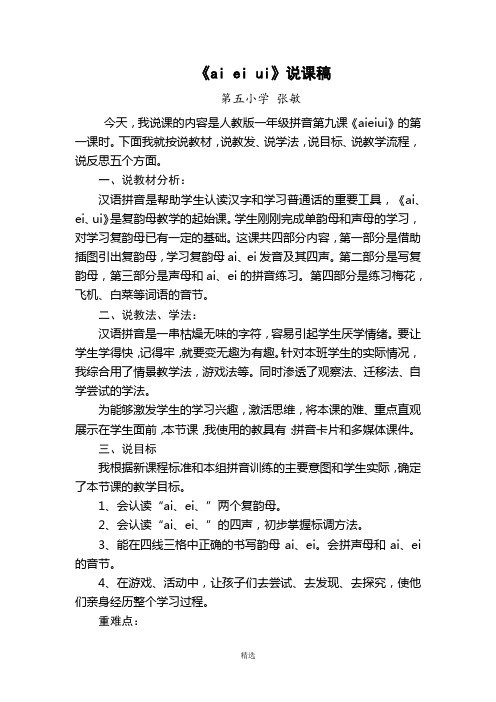 《ai ei ui》说课稿

第五小学 张敏

今天，我说课的内容是人教版一年级拼音第九课《aieiui》的第一课时。下面我就按说教材，说教发、说学法，说目标、说教学流程，说反思五个方面。

一、说教材分析：

汉语拼音是帮助学生认读汉字和学习普通话的重要工具，《ai、ei、ui》是复韵母教学的起始课。学生刚刚完成单韵母和声母的学习，对学习复韵母已有一定的基础。这课共四部分内容，第一部分是借助插图引出复韵母，学习复韵母 ai、ei 发音及其四声。第二部分是写复韵母，第三部分是声母和 ai、ei 的拼音练习。第四部分是练习梅花，飞机、白菜等词语的音节。

二、说教法、学法：

汉语拼音是一串枯燥无味的字符，容易引起学生厌学情绪。要让学生学得快，记得牢，就要变无趣为有趣。针对本班学生的实际情况，我综合用了情景教学法，游戏法等。同时渗透了观察法、迁移法、自学尝试的学法。

为能够激发学生的学习兴趣，激活思维，将本课的难、重点直观展示在学生面前，本节课，我使用的教具有：拼音卡片和多媒体课件。

三、说目标

我根据新课程标准和本组拼音训练的主要意图和学生实际，确定了本节课的教学目标。

1、会认读“ai、ei、”两个复韵母。

2、会认读“ai、ei、”的四声，初步掌握标调方法。

3、能在四线三格中正确的书写韵母 ai、ei。会拼声母和 ai、ei 的音节。

4、在游戏、活动中，让孩子们去尝试、去发现、去探究，使他们亲身经历整个学习过程。

重难点：

精选